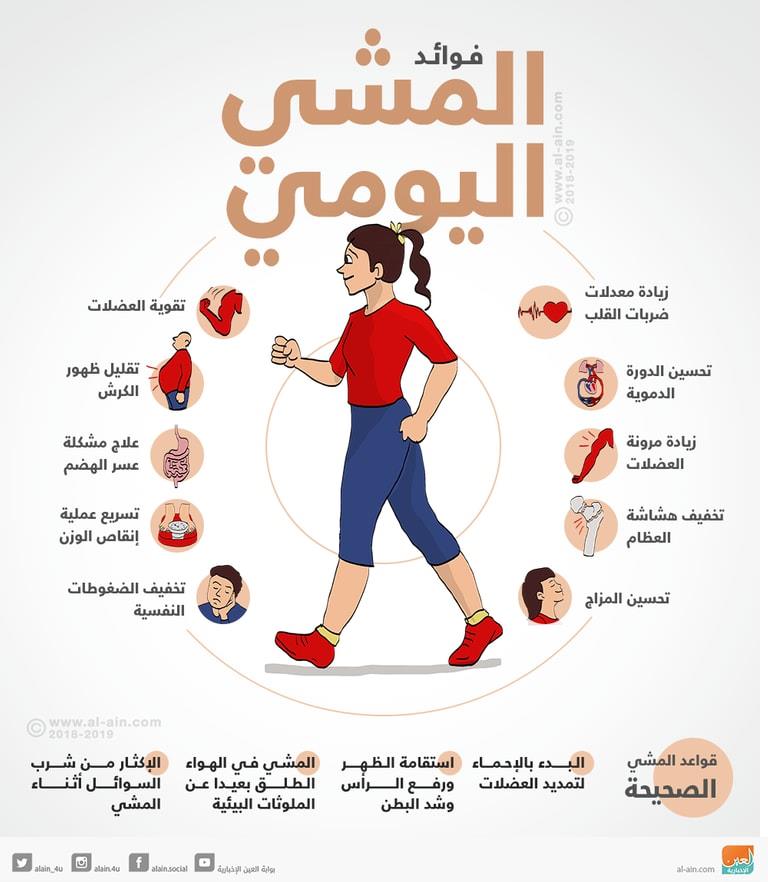 فوائد
المشي
اليومي

© www.al-ain.com 2018-2019

زيادة معدلات ضربات القلب

تحسين الدورة الدموية

زيادة مرونة العضلات

تخفيف هشاشة العظام

تحسين المزاج

تقوية العضلات

تقليل ظهور الكرش

علاج مشكلة عسر الهضم

تسريع عملية إنقاص الوزن

تخفيف الضغوطات النفسية

© www.al-ain.com 2018-2019

قواعد المشي
الصحيحة

البدء بالإحماء لتمديد العضلات

استقامة الظهر ورفع الرأس وشد البطن

المشي في الهواء الطلق بعيدا عن الملوثات البيئية

الإكثار من شرب السوائل أثناء المشي

العين الإخبارية
al-ain.com
بوابة العين الإخبارية
alain.social
alain.4u
alain_4u